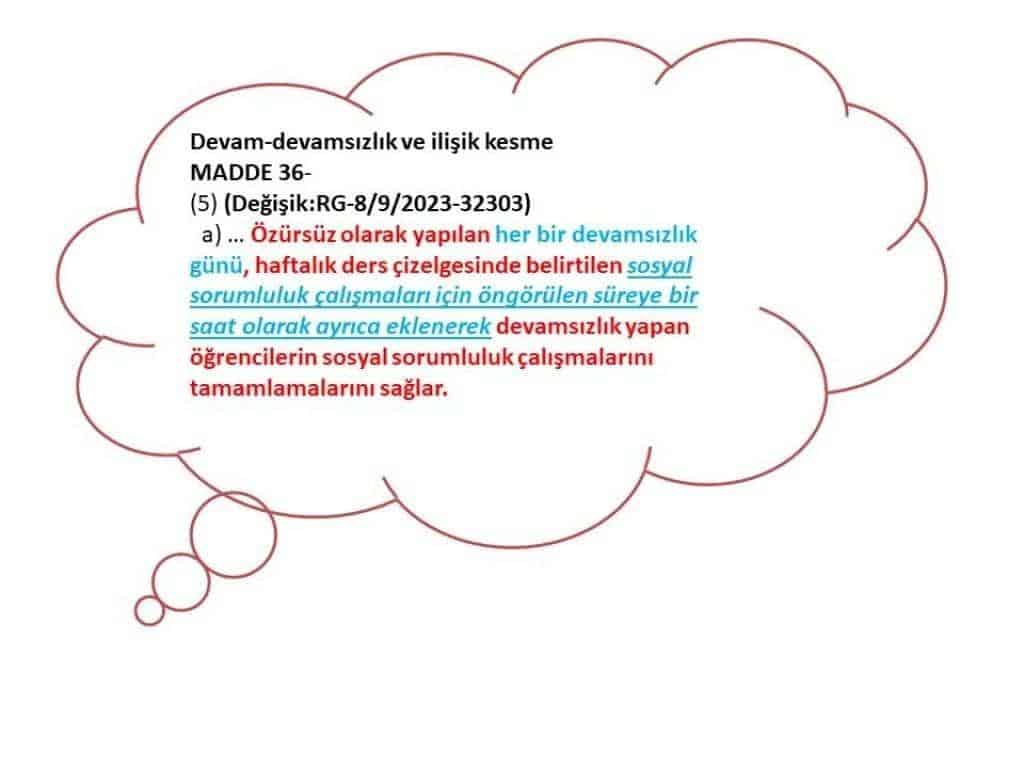 Devam-devamsızlık ve ilişik kesme
MADDE 36-
(5) (Değişik:RG-8/9/2023-32303)

a) … Özürsüz olarak yapılan her bir devamsızlık günü, haftalık ders çizelgesinde belirtilen sosyal sorumluluk çalışmaları için öngörülen süreye bir saat olarak ayrıca eklenerek devamsızlık yapan öğrencilerin sosyal sorumluluk çalışmalarını tamamlamalarını sağlar.